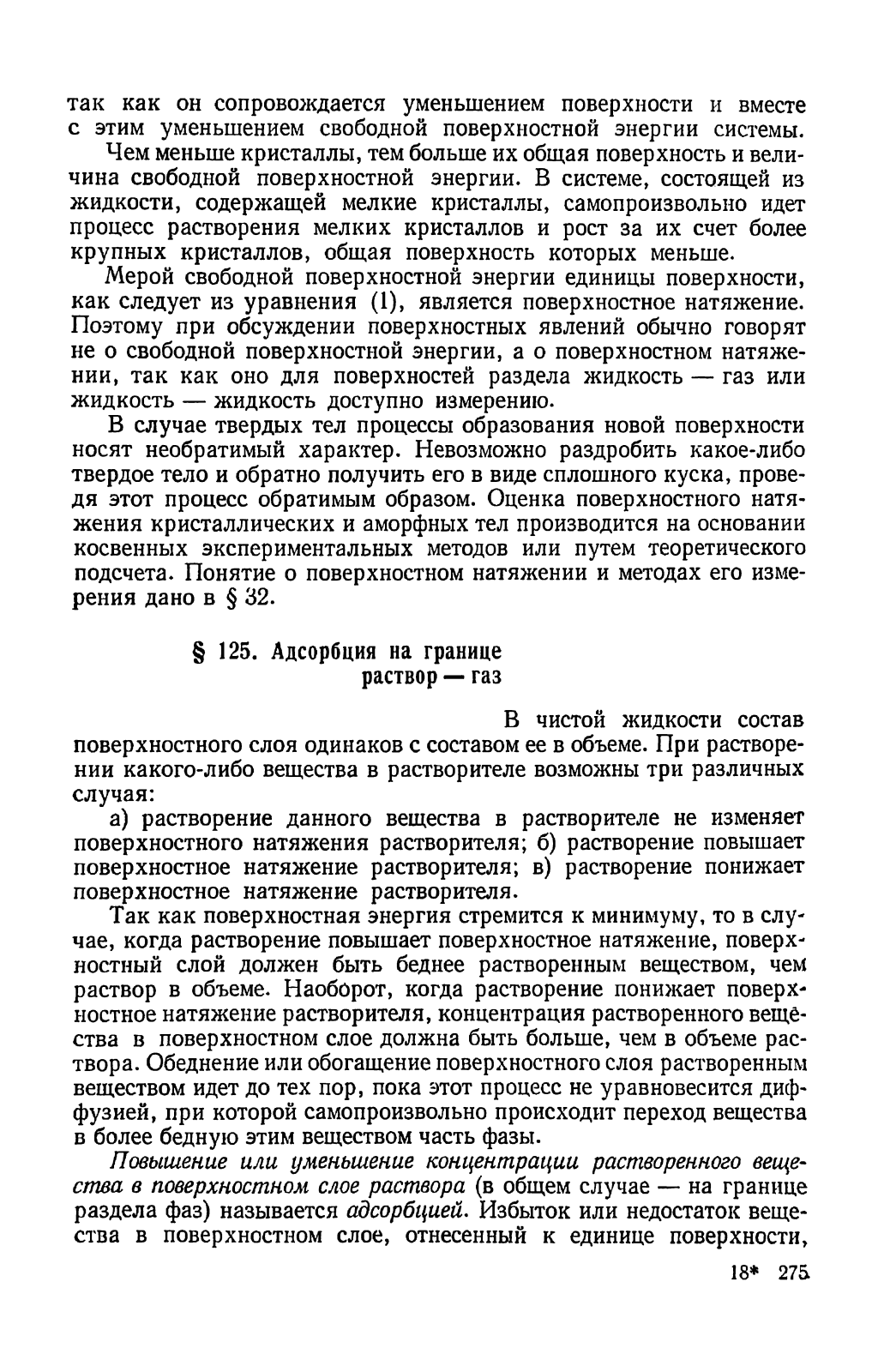 так как он сопровождается уменьшением поверхности и вместе с этим уменьшением свободной поверхностной энергии системы.

Чем меньше кристаллы, тем больше их общая поверхность и величина свободной поверхностной энергии. В системе, состоящей из жидкости, содержащей мелкие кристаллы, самопроизвольно идет процесс растворения мелких кристаллов и рост за их счет более крупных кристаллов, общая поверхность которых меньше.

Мерой свободной поверхностной энергии единицы поверхности, как следует из уравнения (1), является поверхностное натяжение. Поэтому при обсуждении поверхностных явлений обычно говорят не о свободной поверхностной энергии, а о поверхностном натяжении, так как оно для поверхностей раздела жидкость — газ или жидкость — жидкость доступно измерению.

В случае твердых тел процессы образования новой поверхности носят необратимый характер. Невозможно раздробить какое-либо твердое тело и обратно получить его в виде сплошного куска, проведя этот процесс обратимым образом. Оценка поверхностного натяжения кристаллических и аморфных тел производится на основании косвенных экспериментальных методов или путем теоретического подсчета. Понятие о поверхностном натяжении и методах его измерения дано в § 32.

§ 125. Адсорбция на границе раствор — газ

В чистой жидкости состав поверхностного слоя одинаков с составом ее в объеме. При растворении какого-либо вещества в растворителе возможны три различных случая:

а) растворение данного вещества в растворителе не изменяет поверхностного натяжения растворителя; б) растворение повышает поверхностное натяжение растворителя; в) растворение понижает поверхностное натяжение растворителя.

Так как поверхностная энергия стремится к минимуму, то в случае, когда растворение повышает поверхностное натяжение, поверхностный слой должен быть беднее растворенным веществом, чем раствор в объеме. Наоборот, когда растворение понижает поверхностное натяжение растворителя, концентрация растворенного вещества в поверхностном слое должна быть больше, чем в объеме раствора. Обеднение или обогащение поверхностного слоя растворенным веществом идет до тех пор, пока этот процесс не уравновесится диффузией, при которой самопроизвольно происходит переход вещества в более бедную этим веществом часть фазы.

Повышение или уменьшение концентрации растворенного вещества в поверхностном слое раствора (в общем случае — на границе раздела фаз) называется адсорбцией. Избыток или недостаток вещества в поверхностном слое, отнесенный к единице поверхности,

18* 275